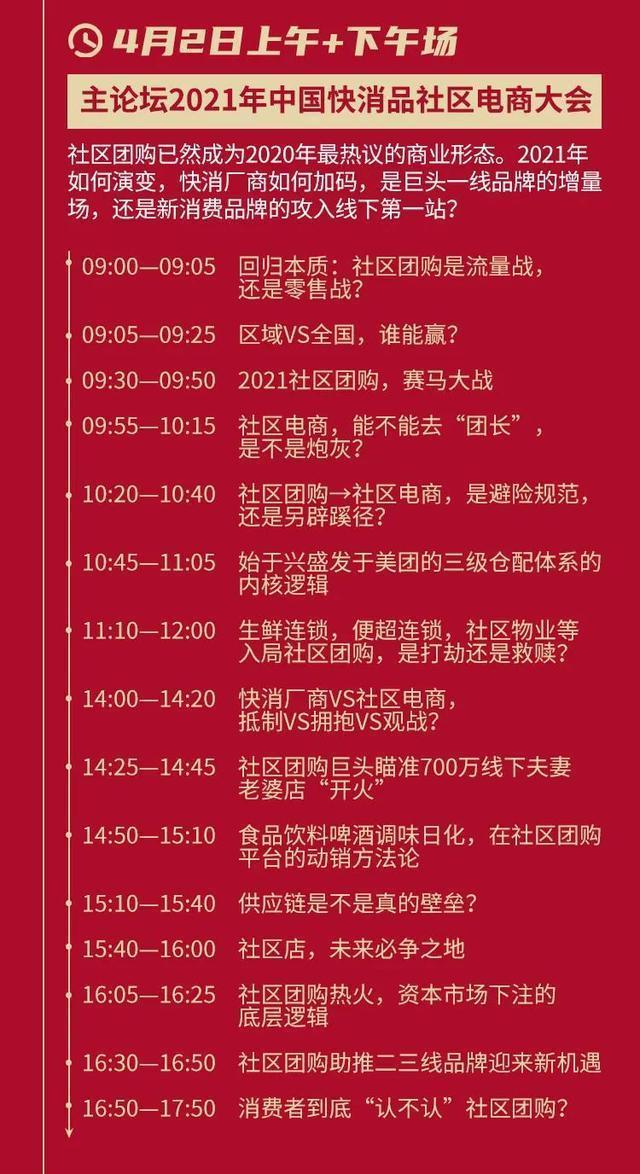 4月2日上午+下午场

主论坛2021年中国快消品社区电商大会

社区团购已然成为2020年最热议的商业形态。2021年如何演变，快消厂商如何加码，是巨头一线品牌的增量场，还是新消费品牌的攻入线下第一站？

09:00—09:05 回归本质：社区团购是流量战，还是零售战？

09:05—09:25 区域VS全国，谁能赢？

09:30—09:50 2021社区团购，赛马大战

09:55—10:15 社区电商，能不能去“团长”，是不是炮灰？

10:20—10:40 社区团购→社区电商，是避险规范，还是另辟蹊径？

10:45—11:05 始于兴盛发于美团的三级仓配体系的内核逻辑

11:10—12:00 生鲜连锁，便超连锁，社区物业等入局社区团购，是打劫还是救赎？

14:00—14:20 快消厂商VS社区电商，抵制VS拥抱VS观战？

14:25—14:45 社区团购巨头瞄准700万线下夫妻老婆店“开火”

14:50—15:10 食品饮料啤酒调味日化，在社区团购平台的动销方法论

15:10—15:40 供应链是不是真的壁垒？

15:40—16:00 社区店，未来必争之地

16:05—16:25 社区团购热火，资本市场下注的底层逻辑

16:30—16:50 社区团购助推二三线品牌迎来新机遇

16:50—17:50 消费者到底“认不认”社区团购？